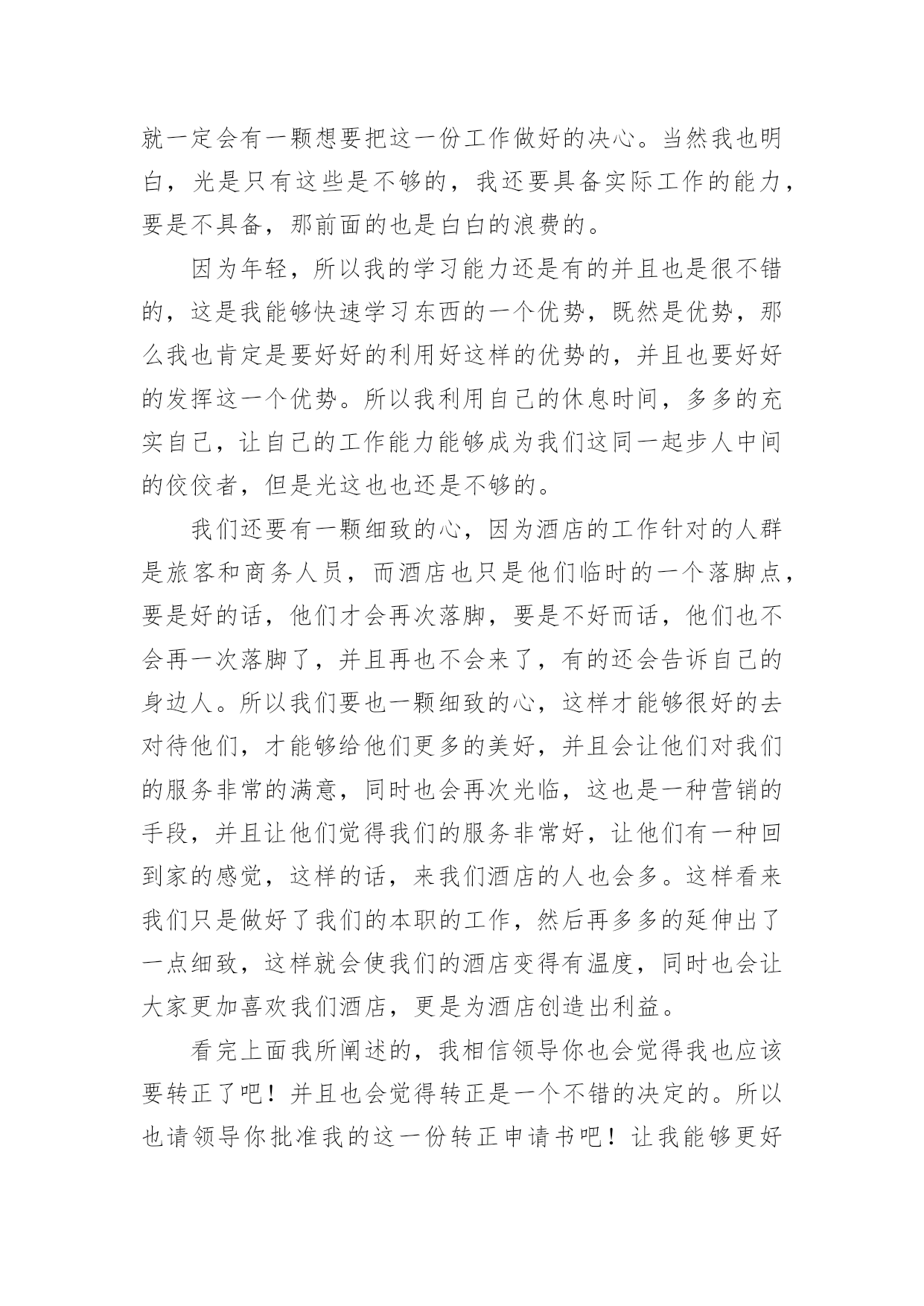 就一定会有一颗想要把这一份工作做好的决心。当然我也明白，光是只有这些是不够的，我还要具备实际工作的能力，要是不具备，那前面的也是白白的浪费的。

因为年轻，所以我的学习能力还是有的并且也是很不错的，这是我能够快速学习东西的一个优势，既然是优势，那么我也肯定是要好好的利用好这样的优势的，并且也要好好的发挥这一个优势。所以我利用自己的休息时间，多多的充实自己，让自己的工作能力能够成为我们这同一起步人中间的佼佼者，但是光这也也还是不够的。

我们还要有一颗细致的心，因为酒店的工作针对的人群是旅客和商务人员，而酒店也只是他们临时的一个落脚点，要是好的话，他们才会再次落脚，要是不好而话，他们也不会再一次落脚了，并且再也不会来了，有的还会告诉自己的身边人。所以我们要也一颗细致的心，这样才能够很好的去对待他们，才能够给他们更多的美好，并且会让他们对我们的服务非常的满意，同时也会再次光临，这也是一种营销的手段，并且让他们觉得我们的服务非常好，让他们有一种回到家的感觉，这样的话，来我们酒店的人也会多。这样看来我们只是做好了我们的本职的工作，然后再多多的延伸出了一点细致，这样就会使我们的酒店变得有温度，同时也会让大家更加喜欢我们酒店，更是为酒店创造出利益。

看完上面我所阐述的，我相信领导你也会觉得我也应该要转正了吧！并且也会觉得转正是一个不错的决定的。所以也请领导你批准我的这一份转正申请书吧！让我能够更好